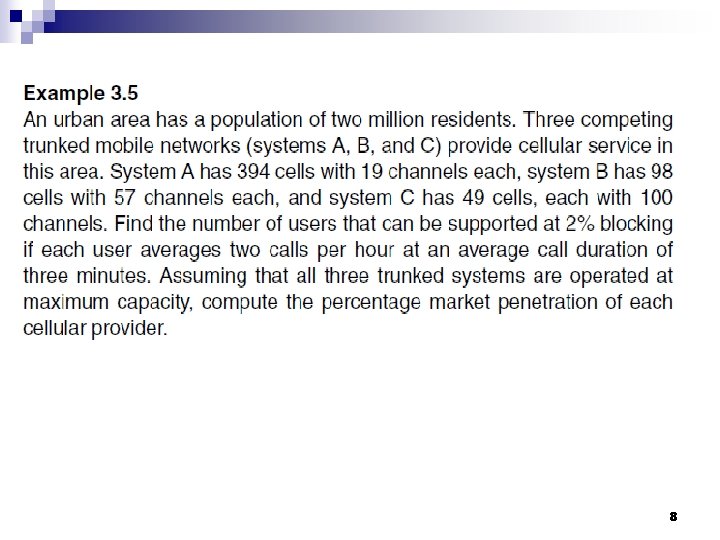 Example 3.5
An urban area has a population of two million residents. Three competing trunked mobile networks (systems A, B, and C) provide cellular service in this area. System A has 394 cells with 19 channels each, system B has 98 cells with 57 channels each, and system C has 49 cells, each with 100 channels. Find the number of users that can be supported at 2% blocking if each user averages two calls per hour at an average call duration of three minutes. Assuming that all three trunked systems are operated at maximum capacity, compute the percentage market penetration of each cellular provider.

8